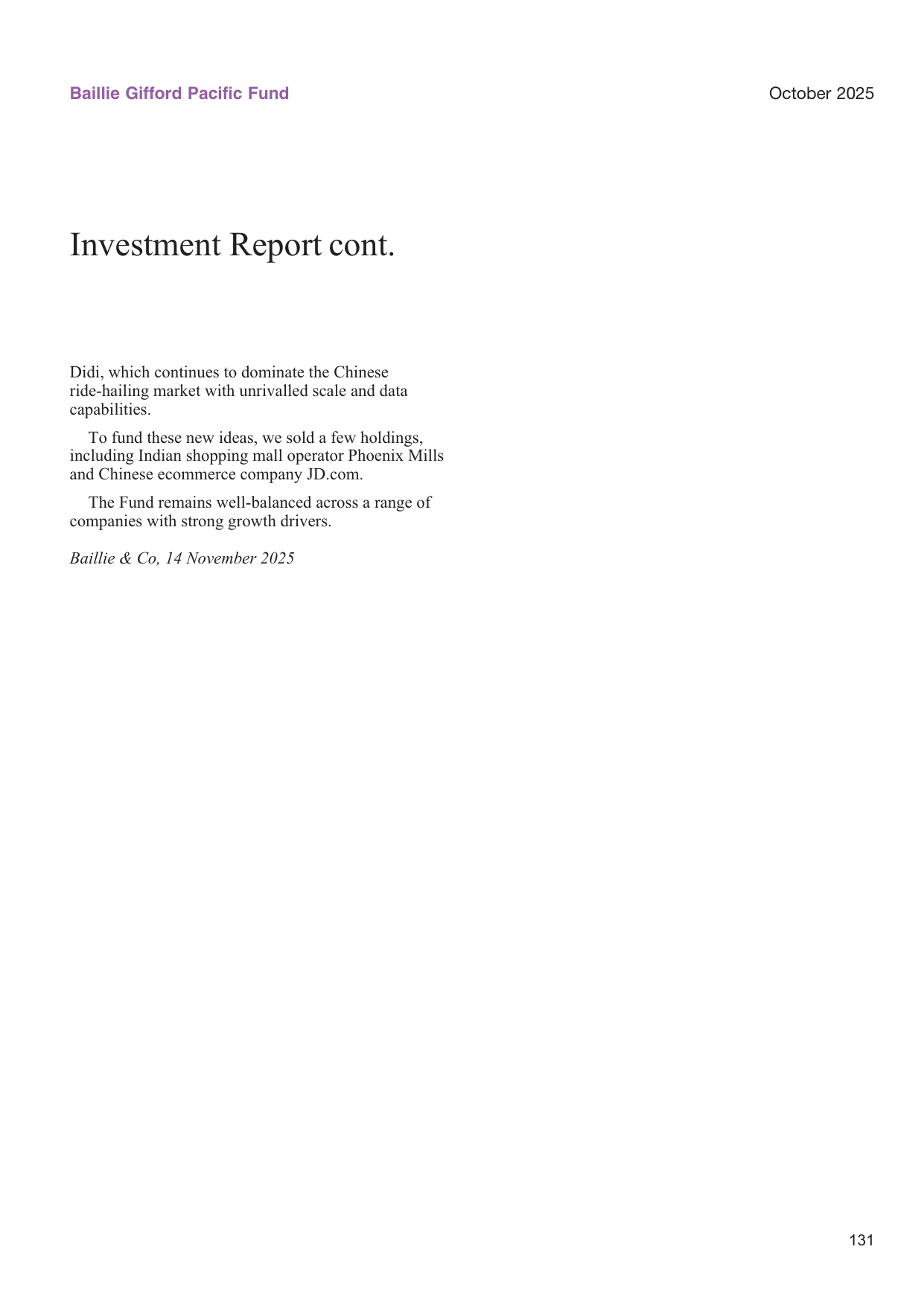 Baillie Gifford Pacific Fund

October 2025

Investment Report cont.

Didi, which continues to dominate the Chinese ride-hailing market with unrivalled scale and data capabilities.

To fund these new ideas, we sold a few holdings, including Indian shopping mall operator Phoenix Mills and Chinese ecommerce company JD.com.

The Fund remains well-balanced across a range of companies with strong growth drivers.

Baillie & Co, 14 November 2025

131